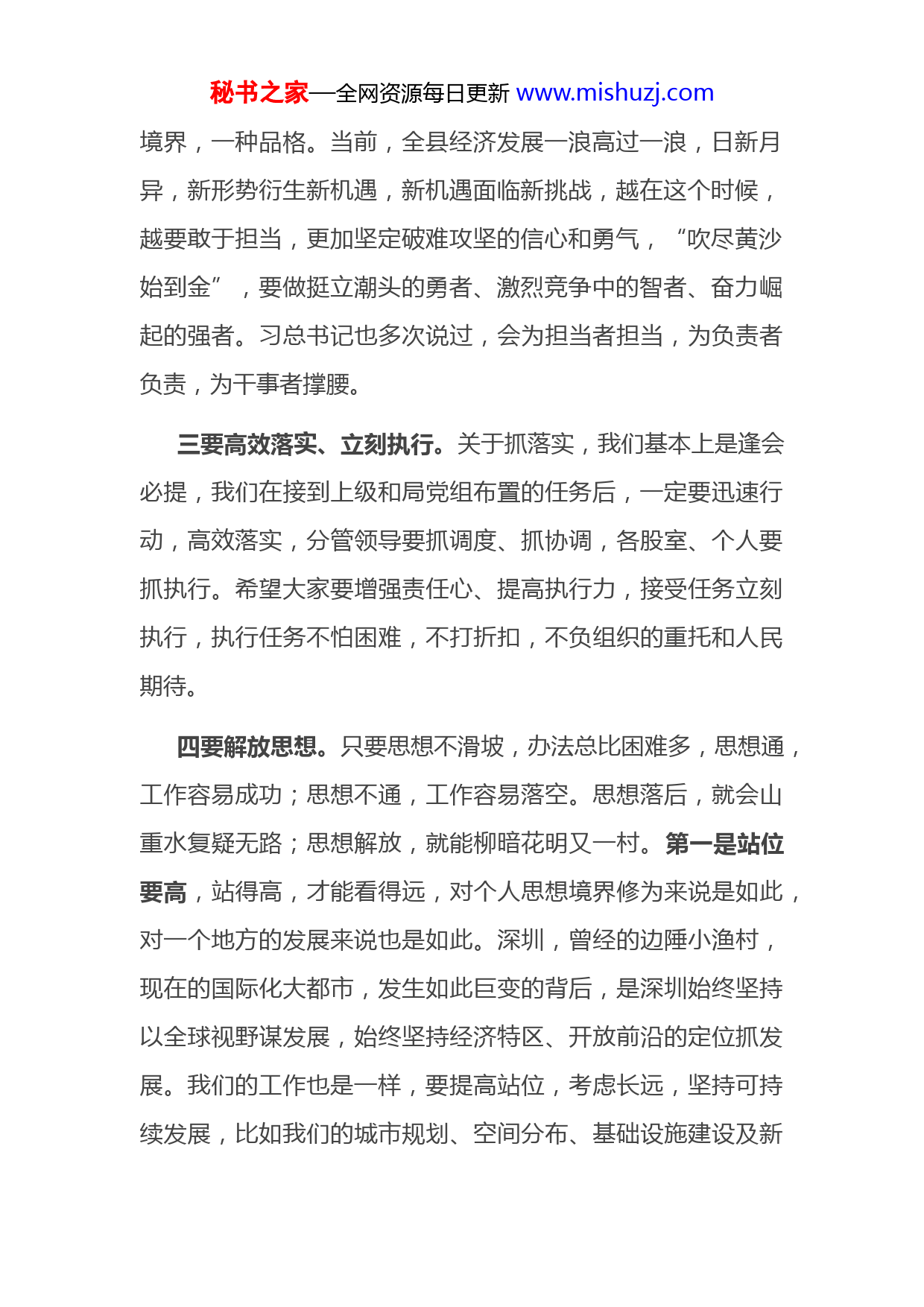 秘书之家—全网资源每日更新 www.mishuzj.com

境界，一种品格。当前，全县经济发展一浪高过一浪，日新月异，新形势衍生新机遇，新机遇面临新挑战，越在这个时候，越要敢于担当，更加坚定破难攻坚的信心和勇气，“吹尽黄沙始到金”，要做挺立潮头的勇者、激烈竞争中的智者、奋力崛起的强者。习总书记也多次说过，会为担当者担当，为负责者负责，为干事者撑腰。

三要高效落实、立刻执行。关于抓落实，我们基本上是逢会必提，我们在接到上级和局党组布置的任务后，一定要迅速行动，高效落实，分管领导要抓调度、抓协调，各股室、个人要抓执行。希望大家要增强责任心、提高执行力，接受任务立刻执行，执行任务不怕困难，不打折扣，不负组织的重托和人民期待。

四要解放思想。只要思想不滑坡，办法总比困难多，思想通，工作容易成功；思想不通，工作容易落空。思想落后，就会山重水复疑无路；思想解放，就能柳暗花明又一村。第一是站位要高，站得高，才能看得远，对个人思想境界修为来说是如此，对一个地方的发展来说也是如此。深圳，曾经的边陲小渔村，现在的国际化大都市，发生如此巨变的背后，是深圳始终坚持以全球视野谋发展，始终坚持经济特区、开放前沿的定位抓发展。我们的工作也是一样，要提高站位，考虑长远，坚持可持续发展，比如我们的城市规划、空间分布、基础设施建设及新